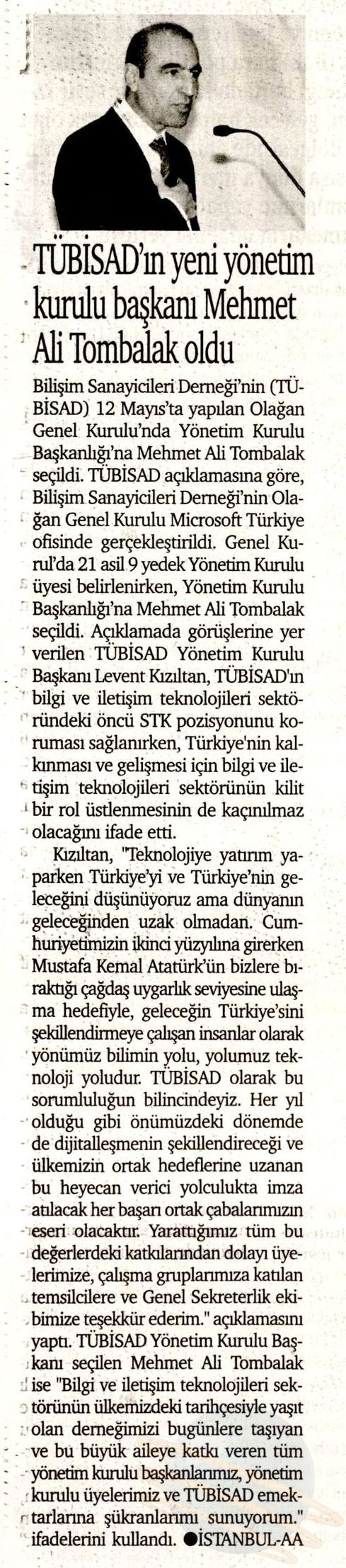 TÜBİSAD'ın yeni yönetim kurulu başkanı Mehmet Ali Tombalak oldu

Bilişim Sanayicileri Derneği'nin (TÜBİSAD) 12 Mayıs'ta yapılan Olağan Genel Kurulu'nda Yönetim Kurulu Başkanlığı'na Mehmet Ali Tombalak seçildi. TÜBİSAD açıklamasına göre, Bilişim Sanayicileri Derneği'nin Olağan Genel Kurulu Microsoft Türkiye ofisinde gerçekleştirildi. Genel Kurul'da 21 asil 9 yedek Yönetim Kurulu üyesi belirlenirken, Yönetim Kurulu Başkanlığı'na Mehmet Ali Tombalak seçildi. Açıklamada görüşlerine yer verilen TÜBİSAD Yönetim Kurulu Başkanı Levent Kızıltan, TÜBİSAD'ın bilgi ve iletişim teknolojileri sektöründeki öncü STK pozisyonunu koruması sağlanırken, Türkiye'nin kalkınması ve gelişmesi için bilgi ve iletişim teknolojileri sektörünün kilit bir rol üstlenmesinin de kaçınılmaz olacağını ifade etti.

Kızıltan, "Teknolojiye yatırım yaparken Türkiye'yi ve Türkiye'nin geleceğini düşünüyoruz ama dünyanın geleceğinden uzak olmadan. Cumhuriyetimizin ikinci yüzyılına girerken Mustafa Kemal Atatürk'ün bizlere bıraktığı çağdaş uygarlık seviyesine ulaşma hedefiyle, geleceğin Türkiye'sini şekillendirmeye çalışan insanlar olarak yönümüz bilimin yolu, yolumuz teknoloji yoludur. TÜBİSAD olarak bu sorumluluğun bilincindeyiz. Her yıl olduğu gibi önümüzdeki dönemde de dijitalleşmenin şekillendireceği ve ülkemizin ortak hedeflerine uzanan bu heyecan verici yolculukta imza atılacak her başarı ortak çabalarımızın eseri olacaktır. Yarattığımız tüm bu değerlerdeki katkılarından dolayı üyelerimize, çalışma gruplarımıza katılan temsilcilere ve Genel Sekreterlik ekibimize teşekkür ederim." açıklamasını yaptı. TÜBİSAD Yönetim Kurulu Başkanı seçilen Mehmet Ali Tombalak ise "Bilgi ve iletişim teknolojileri sektörünün ülkemizdeki tarihçesiyle yaşıt olan derneğimizi bugünlere taşıyan ve bu büyük aileye katkı veren tüm yönetim kurulu başkanlarımız, yönetim kurulu üyelerimiz ve TÜBİSAD emektarlarına şükranlarımı sunuyorum." ifadelerini kullandı. ●İSTANBUL-AA